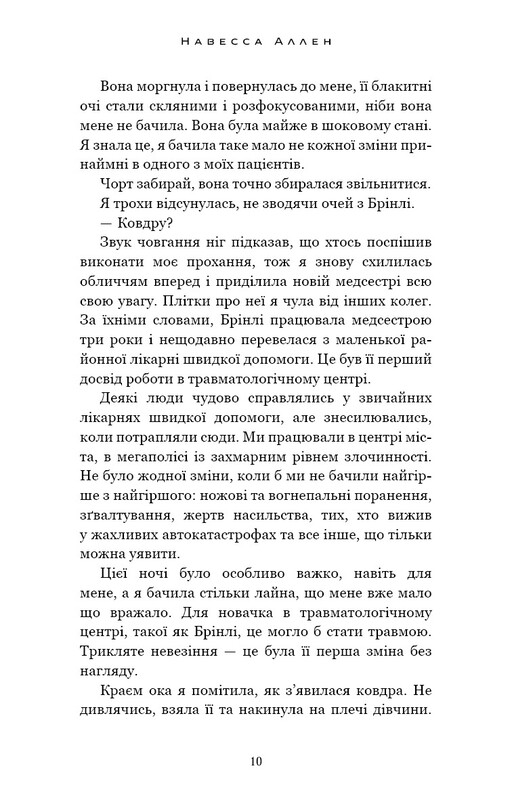 Навесса Аллен

Вона моргнула і повернулась до мене, її блакитні очі стали скляними і розфокусованими, ніби вона мене не бачила. Вона була майже в шоковому стані. Я знала це, я бачила таке мало не кожної зміни принаймні в одного з моїх пацієнтів.

Чорт забирай, вона точно збиралася звільнитися. Я трохи відсунулась, не зводячи очей з Брінлі.

— Ковдру?

Звук човгання ніг підказав, що хтось поспішив виконати моє прохання, тож я знову схилилась обличчям вперед і приділила новій медсестрі всю свою увагу. Плітки про неї я чула від інших колег. За їхніми словами, Брінлі працювала медсестрою три роки і нещодавно перевелася з маленької районної лікарні швидкої допомоги. Це був її перший досвід роботи в травматологічному центрі.

Деякі люди чудово справлялись у звичайних лікарнях швидкої допомоги, але знесилювались, коли потрапляли сюди. Ми працювали в центрі міста, в мегаполісі із захмарним рівнем злочинності. Не було жодної зміни, коли б ми не бачили найгірше з найгіршого: ножові та вогнепальні поранення, зґвалтування, жертв насильства, тих, хто вижив у жахливих автокатастрофах та все інше, що тільки можна уявити.

Цієї ночі було особливо важко, навіть для мене, а я бачила стільки лайна, що мене вже мало що вражало. Для новачка в травматологічному центрі, такої як Брінлі, це могло б стати травмою. Трикляте невезіння — це була її перша зміна без нагляду.

Краєм ока я помітила, як з'явилася ковдра. Не дивлячись, взяла її та накинула на плечі дівчини.

10